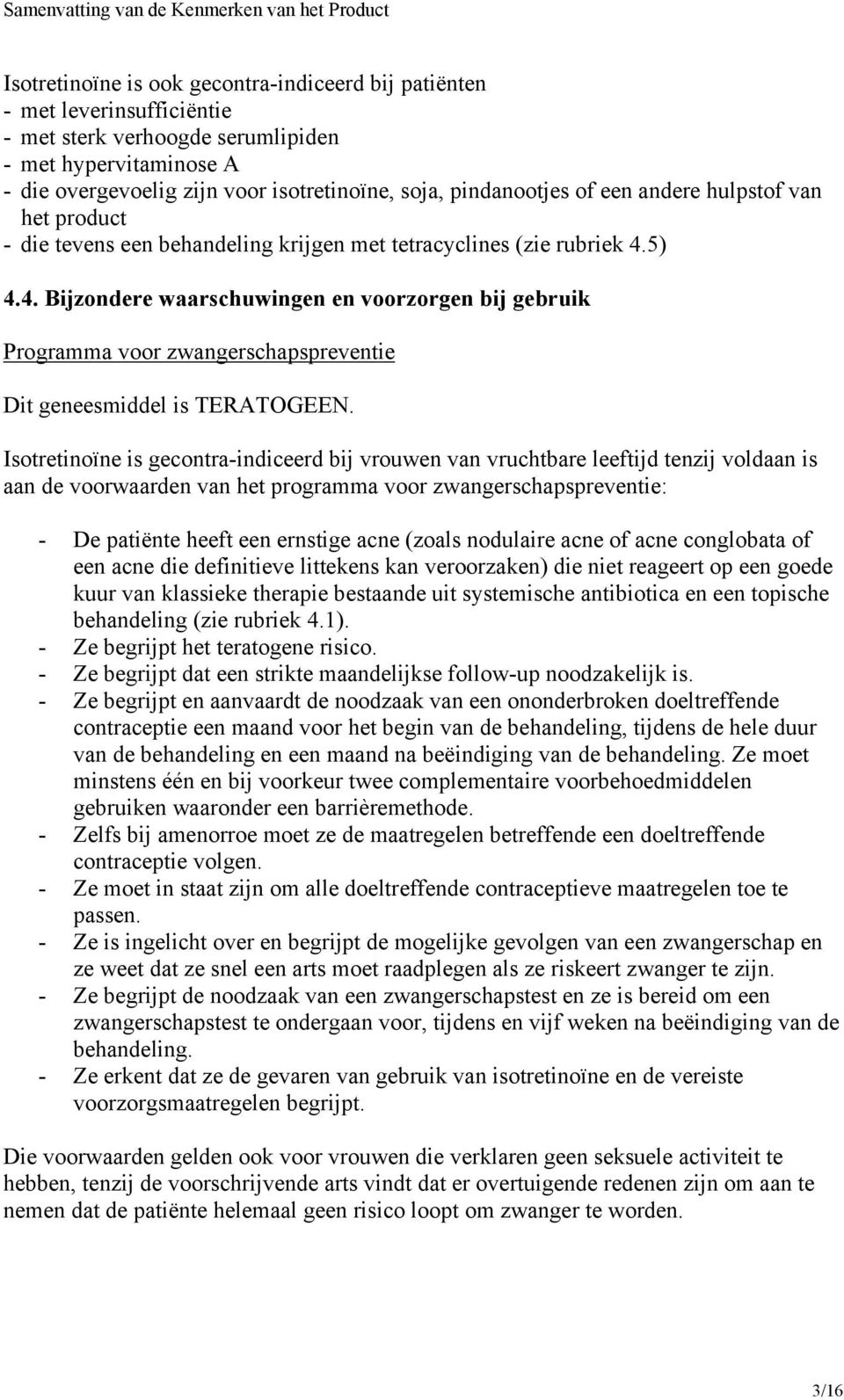 Samenvatting van de Kenmerken van het Product

Isotretinoïne is ook gecontra-indiceerd bij patiënten
- met leverinsufficiëntie
- met sterk verhoogde serumlipiden
- met hypervitaminose A
- die overgevoelig zijn voor isotretinoïne, soja, pindanootjes of een andere hulpstof van het product
- die tevens een behandeling krijgen met tetracyclines (zie rubriek 4.5)

4.4. Bijzondere waarschuwingen en voorzorgen bij gebruik

Programma voor zwangerschapspreventie

Dit geneesmiddel is TERATOGEEN.

Isotretinoïne is gecontra-indiceerd bij vrouwen van vruchtbare leeftijd tenzij voldaan is aan de voorwaarden van het programma voor zwangerschapspreventie:

- De patiënte heeft een ernstige acne (zoals nodulaire acne of acne conglobata of een acne die definitieve littekens kan veroorzaken) die niet reageert op een goede kuur van klassieke therapie bestaande uit systemische antibiotica en een topische behandeling (zie rubriek 4.1).
- Ze begrijpt het teratogene risico.
- Ze begrijpt dat een strikte maandelijkse follow-up noodzakelijk is.
- Ze begrijpt en aanvaardt de noodzaak van een ononderbroken doeltreffende contraceptie een maand voor het begin van de behandeling, tijdens de hele duur van de behandeling en een maand na beëindiging van de behandeling. Ze moet minstens één en bij voorkeur twee complementaire voorbehoedmiddelen gebruiken waaronder een barrièremethode.
- Zelfs bij amenorroe moet ze de maatregelen betreffende een doeltreffende contraceptie volgen.
- Ze moet in staat zijn om alle doeltreffende contraceptieve maatregelen toe te passen.
- Ze is ingelicht over en begrijpt de mogelijke gevolgen van een zwangerschap en ze weet dat ze snel een arts moet raadplegen als ze riskeert zwanger te zijn.
- Ze begrijpt de noodzaak van een zwangerschapstest en ze is bereid om een zwangerschapstest te ondergaan voor, tijdens en vijf weken na beëindiging van de behandeling.
- Ze erkent dat ze de gevaren van gebruik van isotretinoïne en de vereiste voorzorgsmaatregelen begrijpt.

Die voorwaarden gelden ook voor vrouwen die verklaren geen seksuele activiteit te hebben, tenzij de voorschrijvende arts vindt dat er overtuigende redenen zijn om aan te nemen dat de patiënte helemaal geen risico loopt om zwanger te worden.

3/16